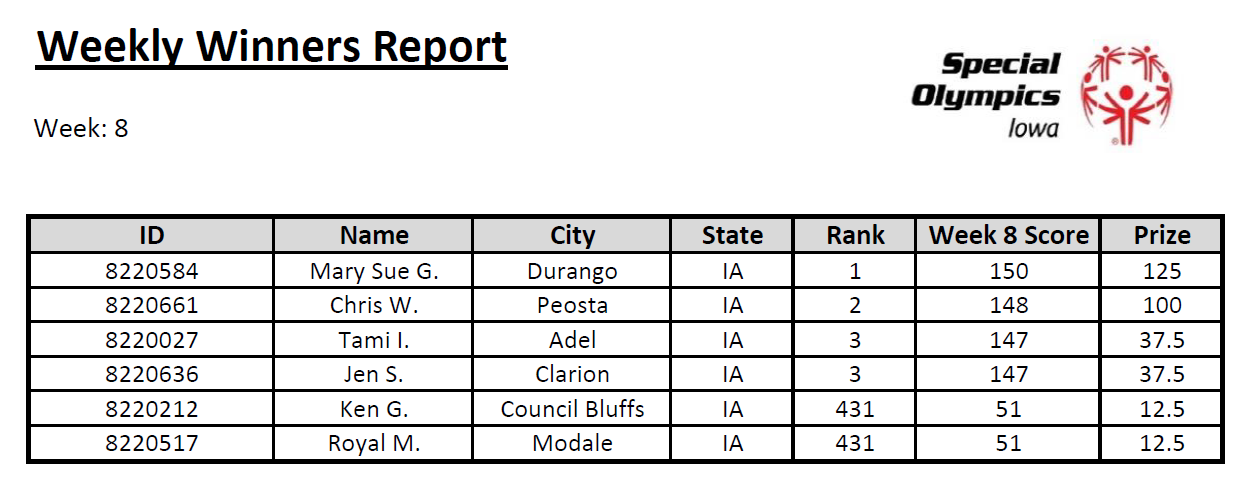 Weekly Winners Report

Week: 8

Special Olympics Iowa

| ID | Name | City | State | Rank | Week 8 Score | Prize |
|---|---|---|---|---|---|---|
| 8220584 | Mary Sue G. | Durango | IA | 1 | 150 | 125 |
| 8220661 | Chris W. | Peosta | IA | 2 | 148 | 100 |
| 8220027 | Tami I. | Adel | IA | 3 | 147 | 37.5 |
| 8220636 | Jen S. | Clarion | IA | 3 | 147 | 37.5 |
| 8220212 | Ken G. | Council Bluffs | IA | 431 | 51 | 12.5 |
| 8220517 | Royal M. | Modale | IA | 431 | 51 | 12.5 |